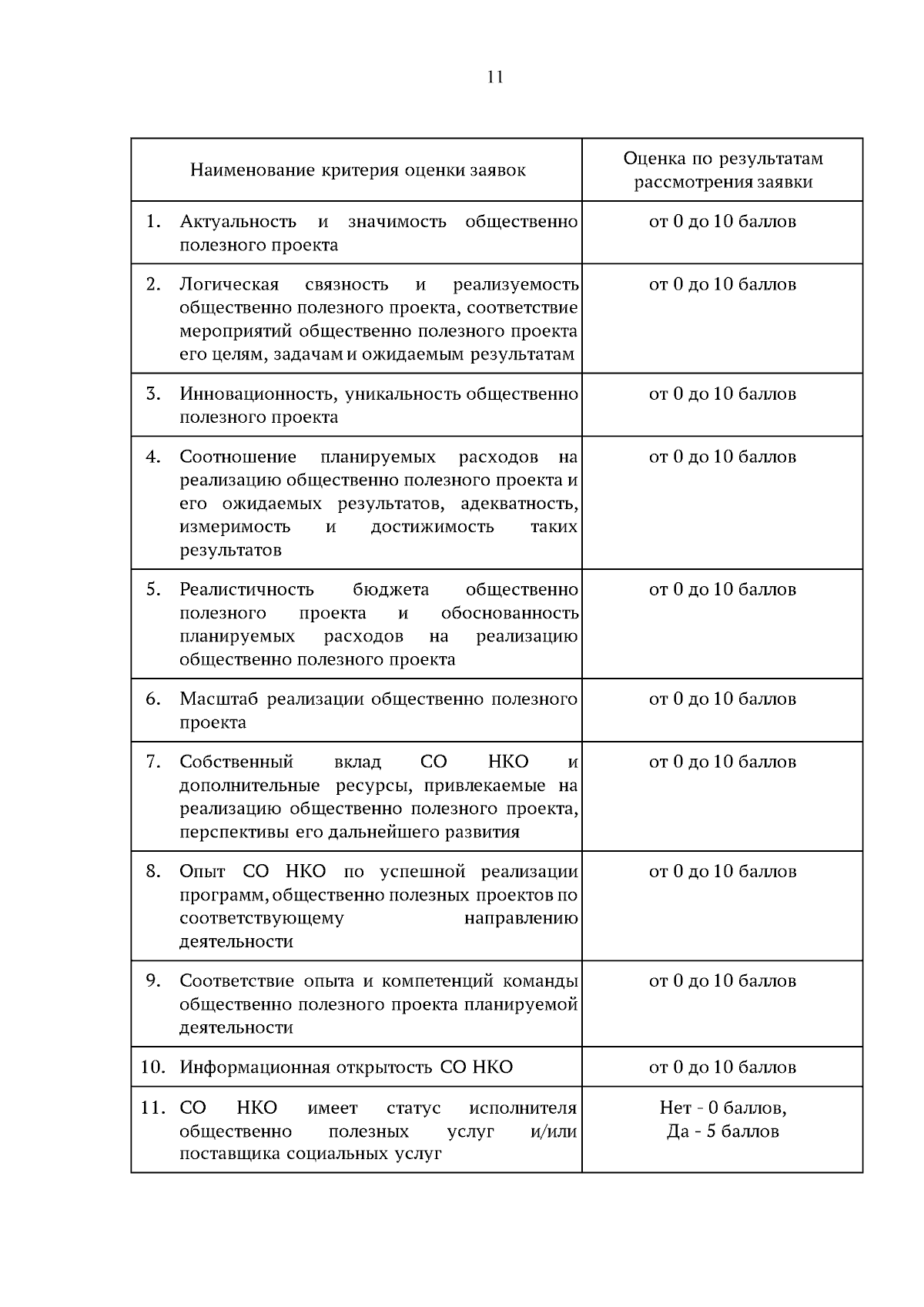 11

| Наименование критерия оценки заявок | Оценка по результатам рассмотрения заявки |
|---|---|
| 1. Актуальность и значимость общественно полезного проекта | от 0 до 10 баллов |
| 2. Логическая связность и реализуемость общественно полезного проекта, соответствие мероприятий общественно полезного проекта его целям, задачам и ожидаемым результатам | от 0 до 10 баллов |
| 3. Инновационность, уникальность общественно полезного проекта | от 0 до 10 баллов |
| 4. Соотношение планируемых расходов на реализацию общественно полезного проекта и его ожидаемых результатов, адекватность, измеримость и достижимость таких результатов | от 0 до 10 баллов |
| 5. Реалистичность бюджета общественно полезного проекта и обоснованность планируемых расходов на реализацию общественно полезного проекта | от 0 до 10 баллов |
| 6. Масштаб реализации общественно полезного проекта | от 0 до 10 баллов |
| 7. Собственный вклад СО НКО и дополнительные ресурсы, привлекаемые на реализацию общественно полезного проекта, перспективы его дальнейшего развития | от 0 до 10 баллов |
| 8. Опыт СО НКО по успешной реализации программ, общественно полезных проектов по соответствующему направлению деятельности | от 0 до 10 баллов |
| 9. Соответствие опыта и компетенций команды общественно полезного проекта планируемой деятельности | от 0 до 10 баллов |
| 10. Информационная открытость СО НКО | от 0 до 10 баллов |
| 11. СО НКО имеет статус исполнителя общественно полезных услуг и/или поставщика социальных услуг | Нет - 0 баллов, Да - 5 баллов |